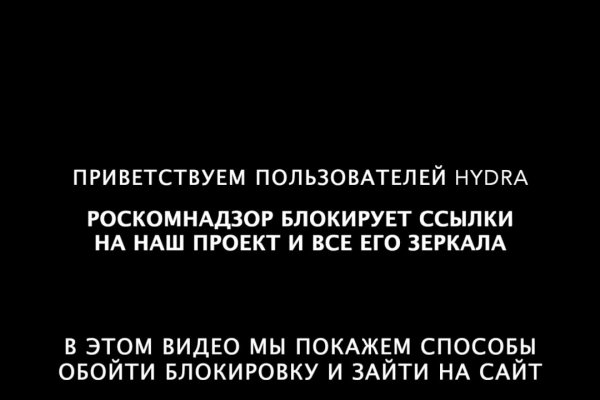 ПРИВЕТСТВУЕМ ПОЛЬЗОВАТЕЛЕЙ HYDRA

РОСКОМНАДЗОР БЛОКИРУЕТ ССЫЛКИ НА НАШ ПРОЕКТ И ВСЕ ЕГО ЗЕРКАЛА

В ЭТОМ ВИДЕО МЫ ПОКАЖЕМ СПОСОБЫ ОБОЙТИ БЛОКИРОВКУ И ЗАЙТИ НА САЙТ